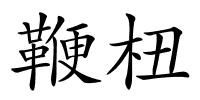 鞭杻